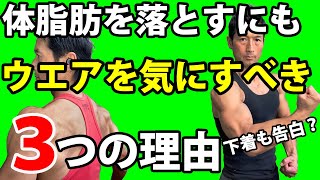 体脂肪を落とすにも
ウエアを気にすべき
3つの理由
下着も告白？